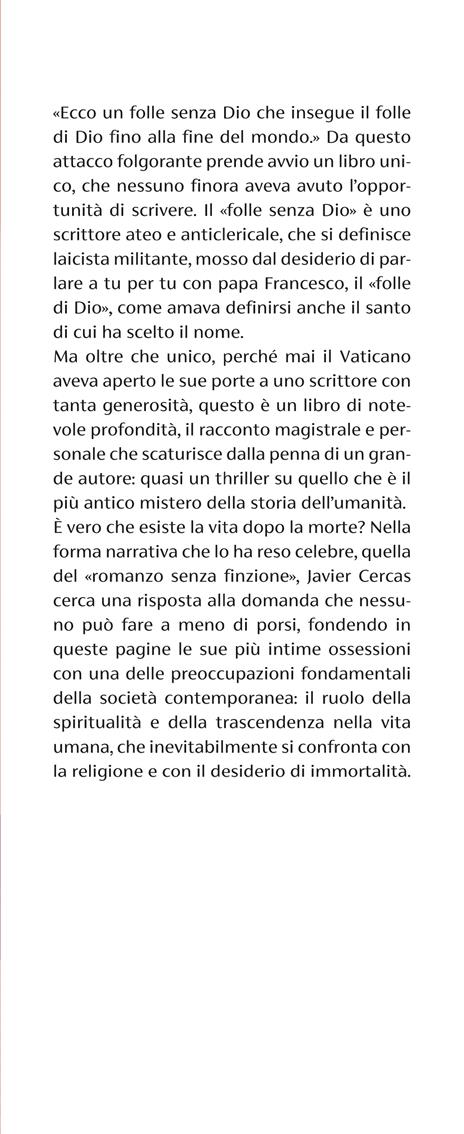 «Ecco un folle senza Dio che insegue il folle di Dio fino alla fine del mondo.» Da questo attacco folgorante prende avvio un libro unico, che nessuno finora aveva avuto l'opportunità di scrivere. Il «folle senza Dio» è uno scrittore ateo e anticlericale, che si definisce laicista militante, mosso dal desiderio di parlare a tu per tu con papa Francesco, il «folle di Dio», come amava definirsi anche il santo di cui ha scelto il nome.
Ma oltre che unico, perché mai il Vaticano aveva aperto le sue porte a uno scrittore con tanta generosità, questo è un libro di notevole profondità, il racconto magistrale e personale che scaturisce dalla penna di un grande autore: quasi un thriller su quello che è il più antico mistero della storia dell'umanità. È vero che esiste la vita dopo la morte? Nella forma narrativa che lo ha reso celebre, quella del «romanzo senza finzione», Javier Cercas cerca una risposta alla domanda che nessuno può fare a meno di porsi, fondendo in queste pagine le sue più intime ossessioni con una delle preoccupazioni fondamentali della società contemporanea: il ruolo della spiritualità e della trascendenza nella vita umana, che inevitabilmente si confronta con la religione e con il desiderio di immortalità.